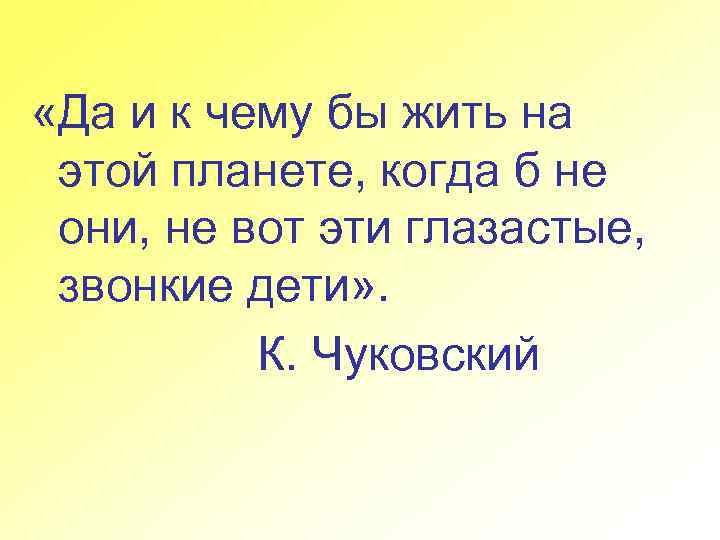 «Да и к чему бы жить на этой планете, когда б не они, не вот эти глазастые, звонкие дети».

К. Чуковский